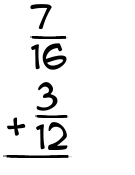 $\frac{7}{16}$
$+ \frac{3}{12}$